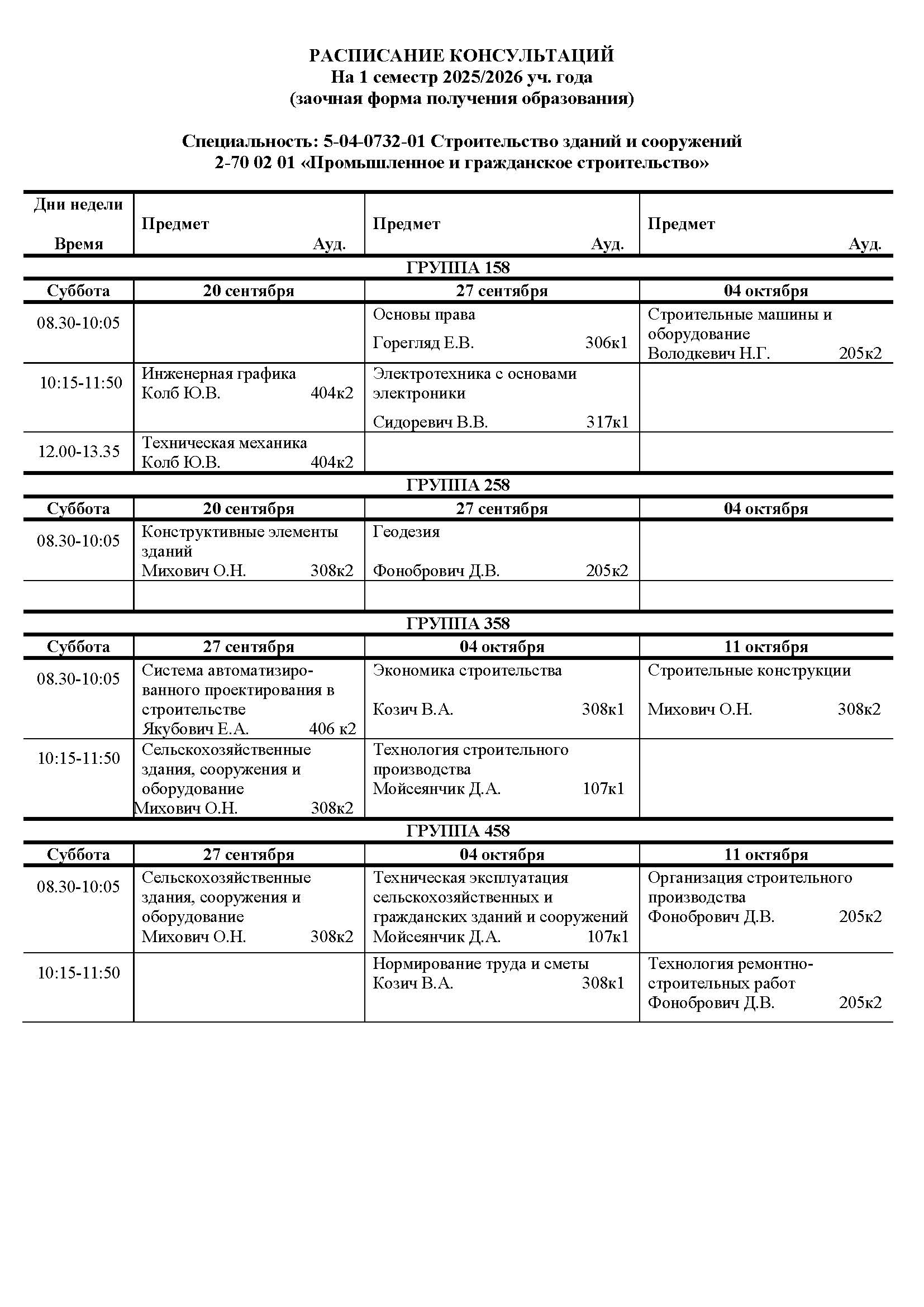 РАСПИСАНИЕ КОНСУЛЬТАЦИЙ
На 1 семестр 2025/2026 уч. года
(заочная форма получения образования)

Специальность: 5-04-0732-01 Строительство зданий и сооружений
2-70 02 01 «Промышленное и гражданское строительство»

| Дни недели Время | Предмет Ауд. | Предмет Ауд. | Предмет Ауд. |
|---|---|---|---|
| ГРУППА 158 | | | |
| Суббота | 20 сентября | 27 сентября | 04 октября |
| 08.30-10:05 | | Основы права Горегляд Е.В. 306к1 | Строительные машины и оборудование Володкевич Н.Г. 205к2 |
| 10:15-11:50 | Инженерная графика Колб Ю.В. 404к2 | Электротехника с основами электроники Сидоревич В.В. 317к1 | |
| 12.00-13.35 | Техническая механика Колб Ю.В. 404к2 | | |
| ГРУППА 258 | | | |
| Суббота | 20 сентября | 27 сентября | 04 октября |
| 08.30-10:05 | Конструктивные элементы зданий Михович О.Н. 308к2 | Геодезия Фонобрович Д.В. 205к2 | |
| | | | |
| ГРУППА 358 | | | |
| Суббота | 27 сентября | 04 октября | 11 октября |
| 08.30-10:05 | Система автоматизированного проектирования в строительстве Якубович Е.А. 406 к2 | Экономика строительства Козич В.А. 308к1 | Строительные конструкции Михович О.Н. 308к2 |
| 10:15-11:50 | Сельскохозяйственные здания, сооружения и оборудование Михович О.Н. 308к2 | Технология строительного производства Мойсеянчик Д.А. 107к1 | |
| ГРУППА 458 | | | |
| Суббота | 27 сентября | 04 октября | 11 октября |
| 08.30-10:05 | Сельскохозяйственные здания, сооружения и оборудование Михович О.Н. 308к2 | Техническая эксплуатация сельскохозяйственных и гражданских зданий и сооружений Мойсеянчик Д.А. 107к1 | Организация строительного производства Фонобрович Д.В. 205к2 |
| 10:15-11:50 | | Нормирование труда и сметы Козич В.А. 308к1 | Технология ремонтно-строительных работ Фонобрович Д.В. 205к2 |